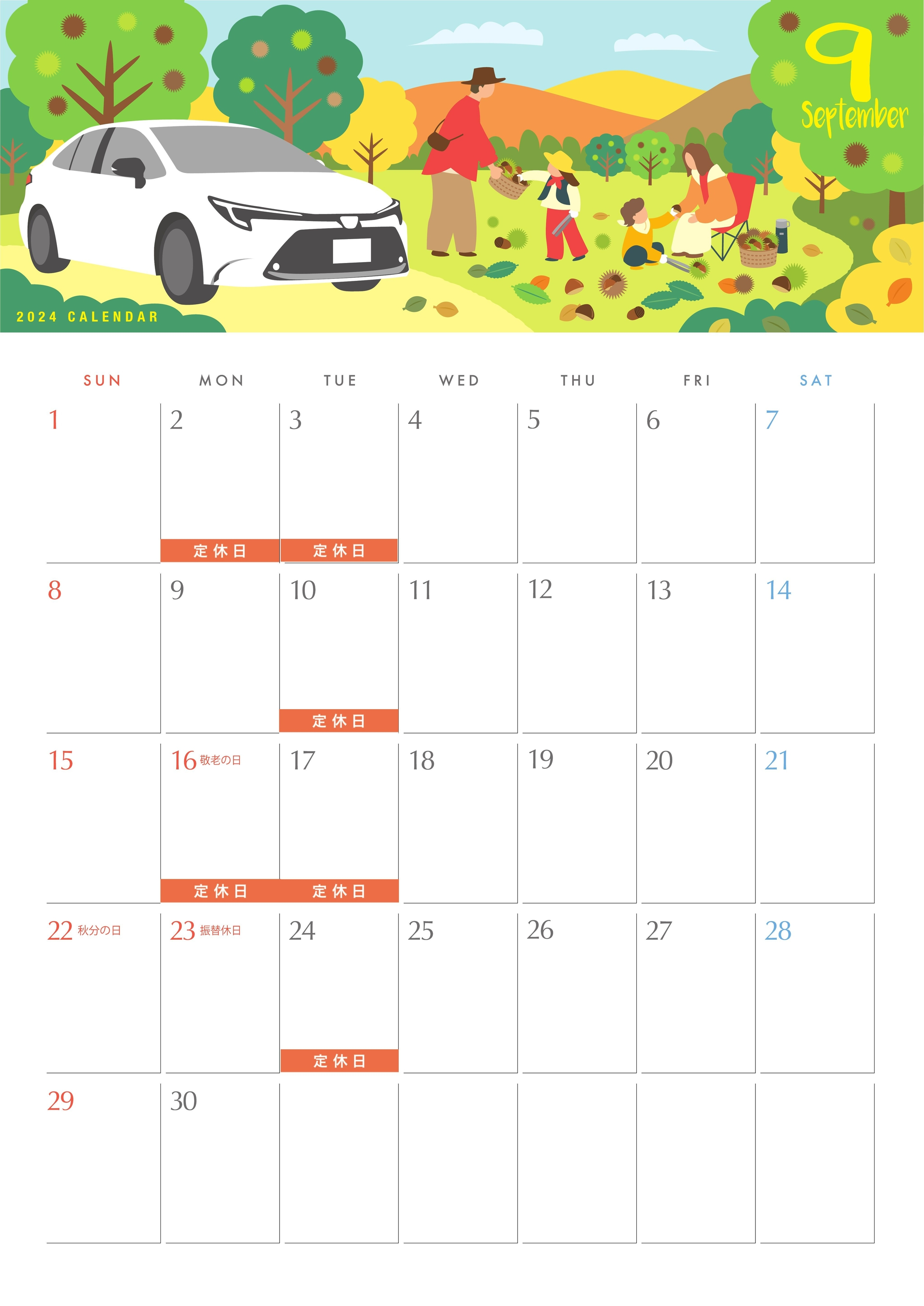 9
September

2024 CALENDAR

| SUN | MON | TUE | WED | THU | FRI | SAT |
|---|---|---|---|---|---|---|
| 1 | 2 定休日 | 3 定休日 | 4 | 5 | 6 | 7 |
| 8 | 9 | 10 定休日 | 11 | 12 | 13 | 14 |
| 15 | 16 敬老の日 定休日 | 17 定休日 | 18 | 19 | 20 | 21 |
| 22 秋分の日 | 23 振替休日 | 24 定休日 | 25 | 26 | 27 | 28 |
| 29 | 30 | | | | | |